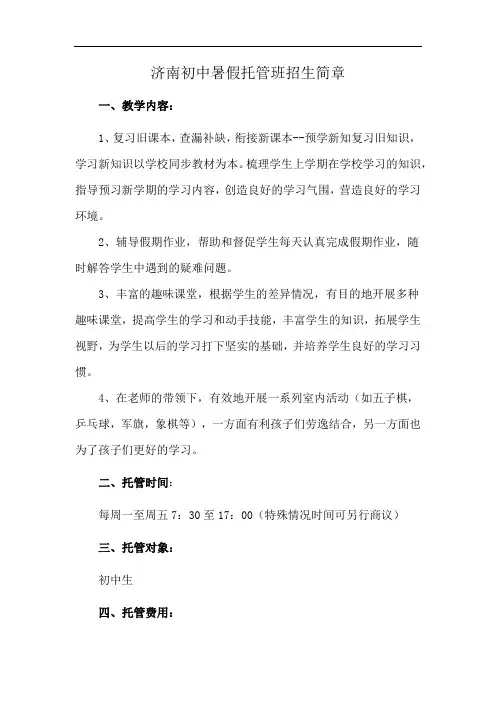 济南初中暑假托管班招生简章

一、教学内容：

1、复习旧课本，查漏补缺，衔接新课本--预学新知复习旧知识，学习新知识以学校同步教材为本。梳理学生上学期在学校学习的知识，指导预习新学期的学习内容，创造良好的学习气围，营造良好的学习环境。

2、辅导假期作业，帮助和督促学生每天认真完成假期作业，随时解答学生中遇到的疑难问题。

3、丰富的趣味课堂，根据学生的差异情况，有目的地开展多种趣味课堂，提高学生的学习和动手技能，丰富学生的知识，拓展学生视野，为学生以后的学习打下坚实的基础，并培养学生良好的学习习惯。

4、在老师的带领下，有效地开展一系列室内活动（如五子棋，乒乓球，军旗，象棋等），一方面有利孩子们劳逸结合，另一方面也为了孩子们更好的学习。

二、托管时间：

每周一至周五 7：30 至 17：00（特殊情况时间可另行商议）

三、托管对象：

初中生

四、托管费用：